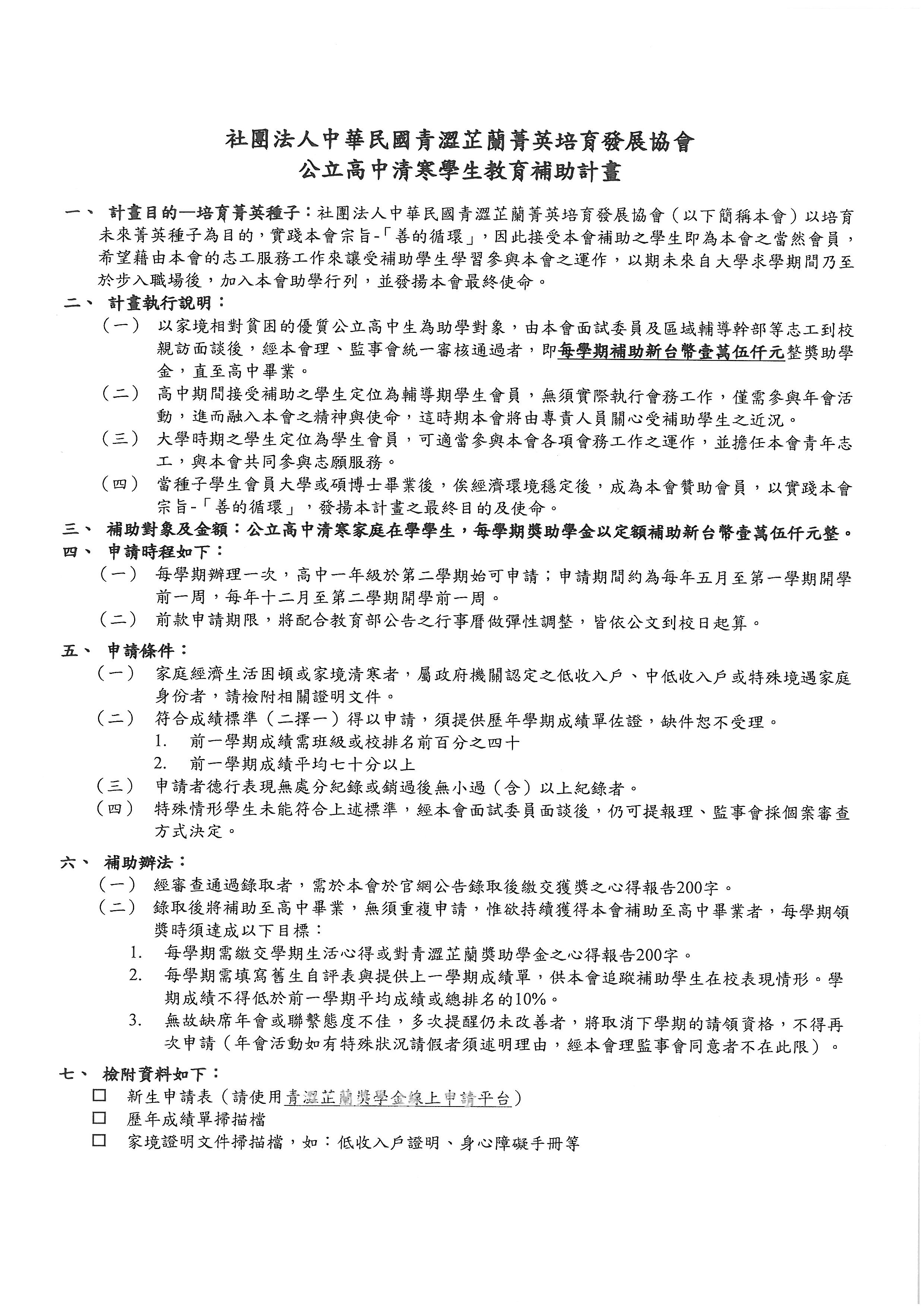 社團法人中華民國青澀芷蘭菁英培育發展協會
公立高中清寒學生教育補助計畫

一、 計畫目的—培育菁英種子：社團法人中華民國青澀芷蘭菁英培育發展協會（以下簡稱本會）以培育未來菁英種子為目的，實踐本會宗旨-「善的循環」，因此接受本會補助之學生即為本會之當然會員，希望藉由本會的志工服務工作來讓受補助學生學習參與本會之運作，以期未來自大學求學期間乃至於步入職場後，加入本會助學行列，並發揚本會最終使命。

二、 計畫執行說明：
（一） 以家境相對貧困的優質公立高中生為助學對象，由本會面試委員及區域輔導幹部等志工到校親訪面談後，經本會理、監事會統一審核通過者，即每學期補助新台幣壹萬伍仟元整獎助學金，直至高中畢業。
（二） 高中期間接受補助之學生定位為輔導期學生會員，無須實際執行會務工作，僅需參與年會活動，進而融入本會之精神與使命，這時期本會將由專責人員關心受補助學生之近況。
（三） 大學時期之學生定位為學生會員，可適當參與本會各項會務工作之運作，並擔任本會青年志工，與本會共同參與志願服務。
（四） 當種子學生會員大學或碩博士畢業後，俟經濟環境穩定後，成為本會贊助會員，以實踐本會宗旨-「善的循環」，發揚本計畫之最終目的及使命。

三、 補助對象及金額：公立高中清寒家庭在學學生，每學期獎助學金以定額補助新台幣壹萬伍仟元整。

四、 申請時程如下：
（一） 每學期辦理一次，高中一年級於第二學期始可申請；申請期間約為每年五月至第一學期開學前一周，每年十二月至第二學期開學前一周。
（二） 前款申請期限，將配合教育部公告之行事曆做彈性調整，皆依公文到校日起算。

五、 申請條件：
（一） 家庭經濟生活困頓或家境清寒者，屬政府機關認定之低收入戶、中低收入戶或特殊境遇家庭身份者，請檢附相關證明文件。
（二） 符合成績標準（二擇一）得以申請，須提供歷年學期成績單佐證，缺件恕不受理。
1. 前一學期成績需班級或校排名前百分之四十
2. 前一學期成績平均七十分以上
（三） 申請者德行表現無處分紀錄或銷過後無小過（含）以上紀錄者。
（四） 特殊情形學生未能符合上述標準，經本會面試委員面談後，仍可提報理、監事會採個案審查方式決定。

六、 補助辦法：
（一） 經審查通過錄取者，需於本會於官網公告錄取後繳交獲獎之心得報告200字。
（二） 錄取後將補助至高中畢業，無須重複申請，惟欲持續獲得本會補助至高中畢業者，每學期領獎時須達成以下目標：
1. 每學期需繳交學期生活心得或對青澀芷蘭獎助學金之心得報告200字。
2. 每學期需填寫舊生自評表與提供上一學期成績單，供本會追蹤補助學生在校表現情形。學期成績不得低於前一學期平均成績或總排名的10%。
3. 無故缺席年會或聯繫態度不佳，多次提醒仍未改善者，將取消下學期的請領資格，不得再次申請（年會活動如有特殊狀況請假者須述明理由，經本會理監事會同意者不在此限）。

七、 檢附資料如下：
☐ 新生申請表（請使用青澀芷蘭獎學金線上申請平台）
☐ 歷年成績單掃描檔
☐ 家境證明文件掃描檔，如：低收入戶證明、身心障礙手冊等